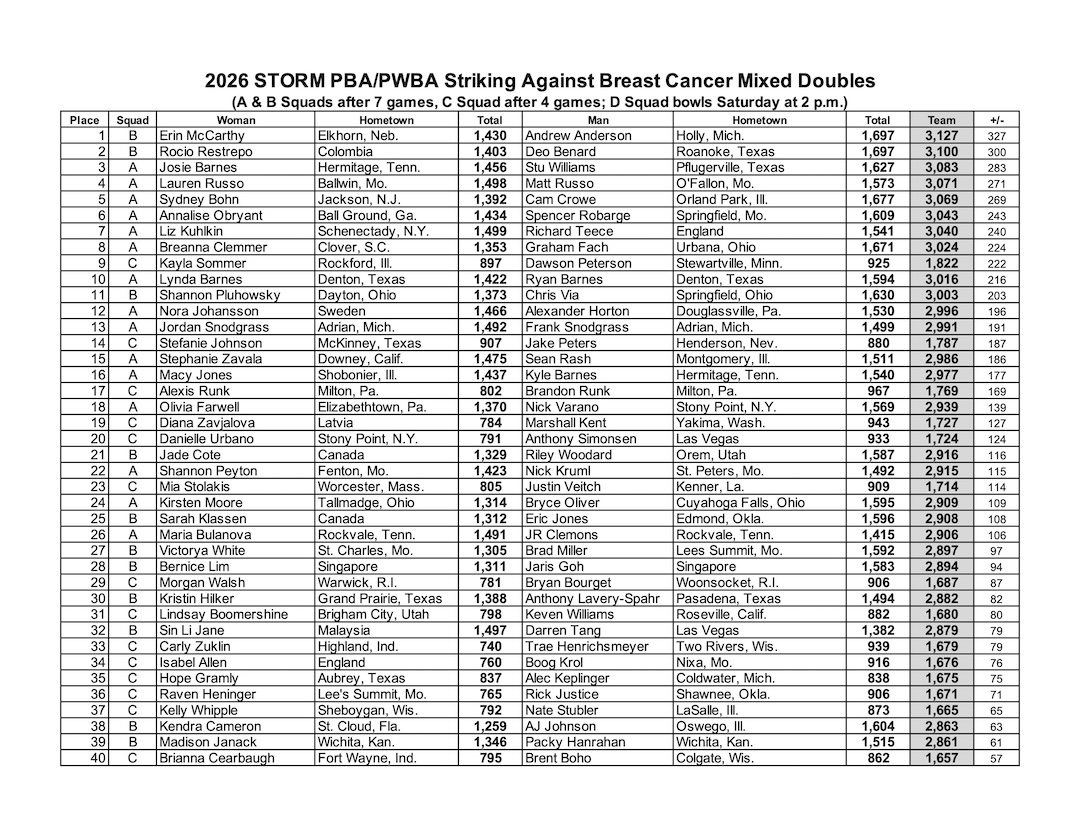 2026 STORM PBA/PWBA Striking Against Breast Cancer Mixed Doubles
(A & B Squads after 7 games, C Squad after 4 games; D Squad bowls Saturday at 2 p.m.)

| Place | Squad | Woman | Hometown | Total | Man | Hometown | Total | Team | +/- |
|---|---|---|---|---|---|---|---|---|---|
| 1 | B | Erin McCarthy | Elkhorn, Neb. | 1,430 | Andrew Anderson | Holly, Mich. | 1,697 | 3,127 | 327 |
| 2 | B | Rocio Restrepo | Colombia | 1,403 | Deo Benard | Roanoke, Texas | 1,697 | 3,100 | 300 |
| 3 | A | Josie Barnes | Hermitage, Tenn. | 1,456 | Stu Williams | Pflugerville, Texas | 1,627 | 3,083 | 283 |
| 4 | A | Lauren Russo | Ballwin, Mo. | 1,498 | Matt Russo | O'Fallon, Mo. | 1,573 | 3,071 | 271 |
| 5 | A | Sydney Bohn | Jackson, N.J. | 1,392 | Cam Crowe | Orland Park, Ill. | 1,677 | 3,069 | 269 |
| 6 | A | Annalise Obryant | Ball Ground, Ga. | 1,434 | Spencer Robarge | Springfield, Mo. | 1,609 | 3,043 | 243 |
| 7 | A | Liz Kuhlkin | Schenectady, N.Y. | 1,499 | Richard Teece | England | 1,541 | 3,040 | 240 |
| 8 | A | Breanna Clemmer | Clover, S.C. | 1,353 | Graham Fach | Urbana, Ohio | 1,671 | 3,024 | 224 |
| 9 | C | Kayla Sommer | Rockford, Ill. | 897 | Dawson Peterson | Stewartville, Minn. | 925 | 1,822 | 222 |
| 10 | A | Lynda Barnes | Denton, Texas | 1,422 | Ryan Barnes | Denton, Texas | 1,594 | 3,016 | 216 |
| 11 | B | Shannon Pluhowsky | Dayton, Ohio | 1,373 | Chris Via | Springfield, Ohio | 1,630 | 3,003 | 203 |
| 12 | A | Nora Johansson | Sweden | 1,466 | Alexander Horton | Douglassville, Pa. | 1,530 | 2,996 | 196 |
| 13 | A | Jordan Snodgrass | Adrian, Mich. | 1,492 | Frank Snodgrass | Adrian, Mich. | 1,499 | 2,991 | 191 |
| 14 | C | Stefanie Johnson | McKinney, Texas | 907 | Jake Peters | Henderson, Nev. | 880 | 1,787 | 187 |
| 15 | A | Stephanie Zavala | Downey, Calif. | 1,475 | Sean Rash | Montgomery, Ill. | 1,511 | 2,986 | 186 |
| 16 | A | Macy Jones | Shobonier, Ill. | 1,437 | Kyle Barnes | Hermitage, Tenn. | 1,540 | 2,977 | 177 |
| 17 | C | Alexis Runk | Milton, Pa. | 802 | Brandon Runk | Milton, Pa. | 967 | 1,769 | 169 |
| 18 | A | Olivia Farwell | Elizabethtown, Pa. | 1,370 | Nick Varano | Stony Point, N.Y. | 1,569 | 2,939 | 139 |
| 19 | C | Diana Zavjalova | Latvia | 784 | Marshall Kent | Yakima, Wash. | 943 | 1,727 | 127 |
| 20 | C | Danielle Urbano | Stony Point, N.Y. | 791 | Anthony Simonsen | Las Vegas | 933 | 1,724 | 124 |
| 21 | B | Jade Cote | Canada | 1,329 | Riley Woodard | Orem, Utah | 1,587 | 2,916 | 116 |
| 22 | A | Shannon Peyton | Fenton, Mo. | 1,423 | Nick Kruml | St. Peters, Mo. | 1,492 | 2,915 | 115 |
| 23 | C | Mia Stolakis | Worcester, Mass. | 805 | Justin Veitch | Kenner, La. | 909 | 1,714 | 114 |
| 24 | A | Kirsten Moore | Tallmadge, Ohio | 1,314 | Bryce Oliver | Cuyahoga Falls, Ohio | 1,595 | 2,909 | 109 |
| 25 | B | Sarah Klassen | Canada | 1,312 | Eric Jones | Edmond, Okla. | 1,596 | 2,908 | 108 |
| 26 | A | Maria Bulanova | Rockvale, Tenn. | 1,491 | JR Clemons | Rockvale, Tenn. | 1,415 | 2,906 | 106 |
| 27 | B | Victorya White | St. Charles, Mo. | 1,305 | Brad Miller | Lees Summit, Mo. | 1,592 | 2,897 | 97 |
| 28 | B | Bernice Lim | Singapore | 1,311 | Jaris Goh | Singapore | 1,583 | 2,894 | 94 |
| 29 | C | Morgan Walsh | Warwick, R.I. | 781 | Bryan Bourget | Woonsocket, R.I. | 906 | 1,687 | 87 |
| 30 | B | Kristin Hilker | Grand Prairie, Texas | 1,388 | Anthony Lavery-Spahr | Pasadena, Texas | 1,494 | 2,882 | 82 |
| 31 | C | Lindsay Boomershine | Brigham City, Utah | 798 | Keven Williams | Roseville, Calif. | 882 | 1,680 | 80 |
| 32 | B | Sin Li Jane | Malaysia | 1,497 | Darren Tang | Las Vegas | 1,382 | 2,879 | 79 |
| 33 | C | Carly Zuklin | Highland, Ind. | 740 | Trae Henrichsmeyer | Two Rivers, Wis. | 939 | 1,679 | 79 |
| 34 | C | Isabel Allen | England | 760 | Boog Krol | Nixa, Mo. | 916 | 1,676 | 76 |
| 35 | C | Hope Gramly | Aubrey, Texas | 837 | Alec Keplinger | Coldwater, Mich. | 838 | 1,675 | 75 |
| 36 | C | Raven Heninger | Lee's Summit, Mo. | 765 | Rick Justice | Shawnee, Okla. | 906 | 1,671 | 71 |
| 37 | C | Kelly Whipple | Sheboygan, Wis. | 792 | Nate Stubler | LaSalle, Ill. | 873 | 1,665 | 65 |
| 38 | B | Kendra Cameron | St. Cloud, Fla. | 1,259 | AJ Johnson | Oswego, Ill. | 1,604 | 2,863 | 63 |
| 39 | B | Madison Janack | Wichita, Kan. | 1,346 | Packy Hanrahan | Wichita, Kan. | 1,515 | 2,861 | 61 |
| 40 | C | Brianna Cearbaugh | Fort Wayne, Ind. | 795 | Brent Boho | Colgate, Wis. | 862 | 1,657 | 57 |